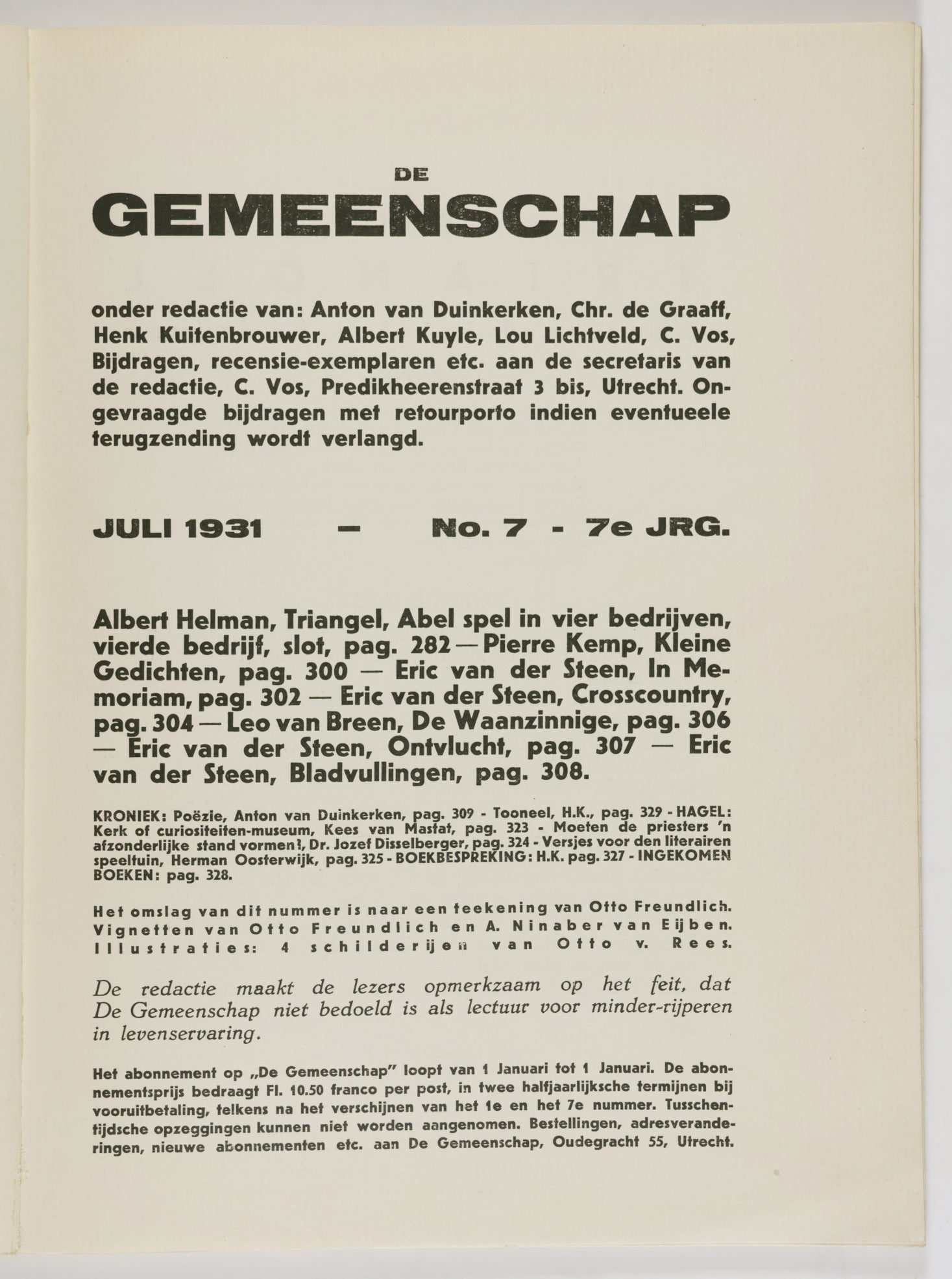 DE
GEMEENSCHAP

onder redactie van: Anton van Duinkerken, Chr. de Graaff, Henk Kuitenbrouwer, Albert Kuyle, Lou Lichtveld, C. Vos, Bijdragen, recensie-exemplaren etc. aan de secretaris van de redactie, C. Vos, Predikheerenstraat 3 bis, Utrecht. Ongevraagde bijdragen met retourporto indien eventueele terugzending wordt verlangd.

JULI 1931 — No. 7 - 7e JRG.

Albert Helman, Triangel, Abel spel in vier bedrijven, vierde bedrijf, slot, pag. 282 — Pierre Kemp, Kleine Gedichten, pag. 300 — Eric van der Steen, In Memoriam, pag. 302 — Eric van der Steen, Crosscountry, pag. 304 — Leo van Breen, De Waanzinnige, pag. 306 — Eric van der Steen, Ontvlucht, pag. 307 — Eric van der Steen, Bladvullingen, pag. 308.

KRONIEK: Poëzie, Anton van Duinkerken, pag. 309 - Tooneel, H.K., pag. 329 - HAGEL: Kerk of curiositeiten-museum, Kees van Mastat, pag. 323 - Moeten de priesters 'n afzonderlijke stand vormen?, Dr. Jozef Disselberger, pag. 324 - Versjes voor den literairen speeltuin, Herman Oosterwijk, pag. 325 - BOEKBESPREKING: H.K. pag. 327 - INGEKOMEN BOEKEN: pag. 328.

Het omslag van dit nummer is naar een teekening van Otto Freundlich. Vignetten van Otto Freundlich en A. Ninaber van Eijben. Illustraties: 4 schilderijen van Otto v. Rees.

De redactie maakt de lezers opmerkzaam op het feit, dat De Gemeenschap niet bedoeld is als lectuur voor minder-rijperen in levenservaring.

Het abonnement op „De Gemeenschap" loopt van 1 Januari tot 1 Januari. De abonnementsprijs bedraagt Fl. 10.50 franco per post, in twee halfjaarlijksche termijnen bij vooruitbetaling, telkens na het verschijnen van het 1e en het 7e nummer. Tusschentijdsche opzeggingen kunnen niet worden aangenomen. Bestellingen, adresveranderingen, nieuwe abonnementen etc. aan De Gemeenschap, Oudegracht 55, Utrecht.